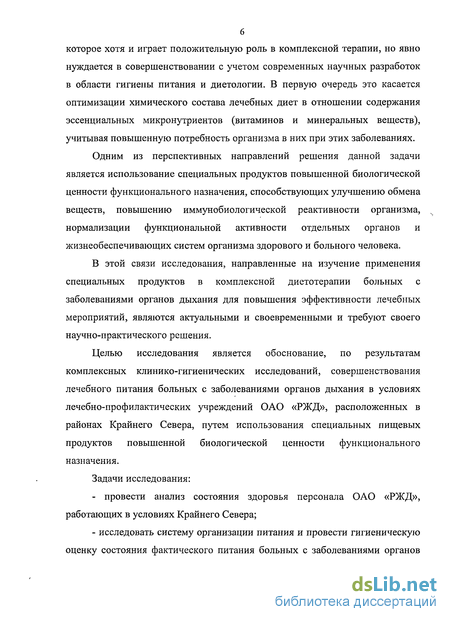 6

которое хотя и играет положительную роль в комплексной терапии, но явно нуждается в совершенствовании с учетом современных научных разработок в области гигиены питания и диетологии. В первую очередь это касается оптимизации химического состава лечебных диет в отношении содержания эссенциальных микронутриентов (витаминов и минеральных веществ), учитывая повышенную потребность организма в них при этих заболеваниях.

Одним из перспективных направлений решения данной задачи является использование специальных продуктов повышенной биологической ценности функционального назначения, способствующих улучшению обмена веществ, повышению иммунобиологической реактивности организма, нормализации функциональной активности отдельных органов и жизнеобеспечивающих систем организма здорового и больного человека.

В этой связи исследования, направленные на изучение применения специальных продуктов в комплексной диетотерапии больных с заболеваниями органов дыхания для повышения эффективности лечебных мероприятий, являются актуальными и своевременными и требуют своего научно-практического решения.

Целью исследования является обоснование, по результатам комплексных клинико-гигиенических исследований, совершенствования лечебного питания больных с заболеваниями органов дыхания в условиях лечебно-профилактических учреждений ОАО «РЖД», расположенных в районах Крайнего Севера, путем использования специальных пищевых продуктов повышенной биологической ценности функционального назначения.

Задачи исследования:

- провести анализ состояния здоровья персонала ОАО «РЖД», работающих в условиях Крайнего Севера;

- исследовать систему организации питания и провести гигиеническую оценку состояния фактического питания больных с заболеваниями органов

dsLib.net
библиотека диссертаций